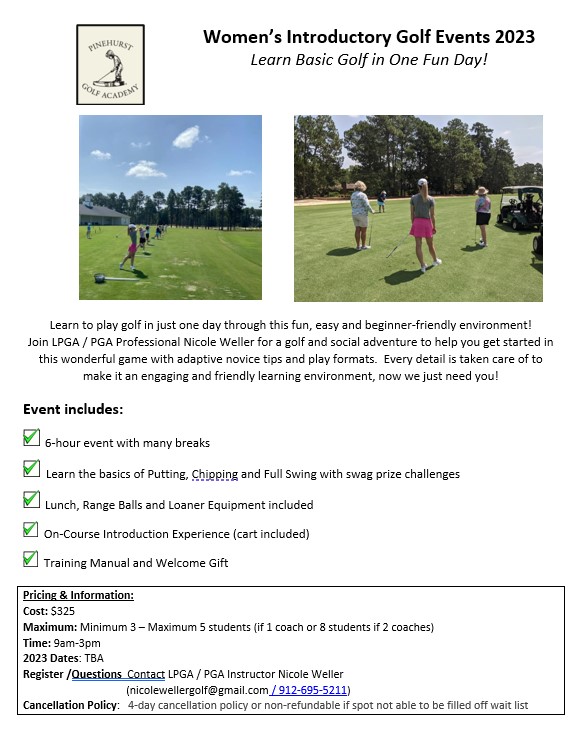 PINEHURST GOLF ACADEMY

Women's Introductory Golf Events 2023
Learn Basic Golf in One Fun Day!

Learn to play golf in just one day through this fun, easy and beginner-friendly environment! Join LPGA / PGA Professional Nicole Weller for a golf and social adventure to help you get started in this wonderful game with adaptive novice tips and play formats. Every detail is taken care of to make it an engaging and friendly learning environment, now we just need you!

Event includes:

6-hour event with many breaks

Learn the basics of Putting, Chipping and Full Swing with swag prize challenges

Lunch, Range Balls and Loaner Equipment included

On-Course Introduction Experience (cart included)

Training Manual and Welcome Gift

Pricing & Information:
Cost: $325
Maximum: Minimum 3 – Maximum 5 students (if 1 coach or 8 students if 2 coaches)
Time: 9am-3pm
2023 Dates: TBA
Register /Questions Contact LPGA / PGA Instructor Nicole Weller (nicolewellergolf@gmail.com / 912-695-5211)
Cancellation Policy: 4-day cancellation policy or non-refundable if spot not able to be filled off wait list